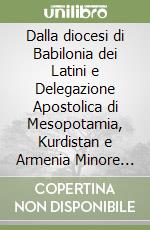 unilibro

Dalla diocesi di Babilonia dei Latini e Delegazione Apostolica di Mesopotamia, Kurdistan e Armenia Minore...

COPERTINA NON DISPONIBILE